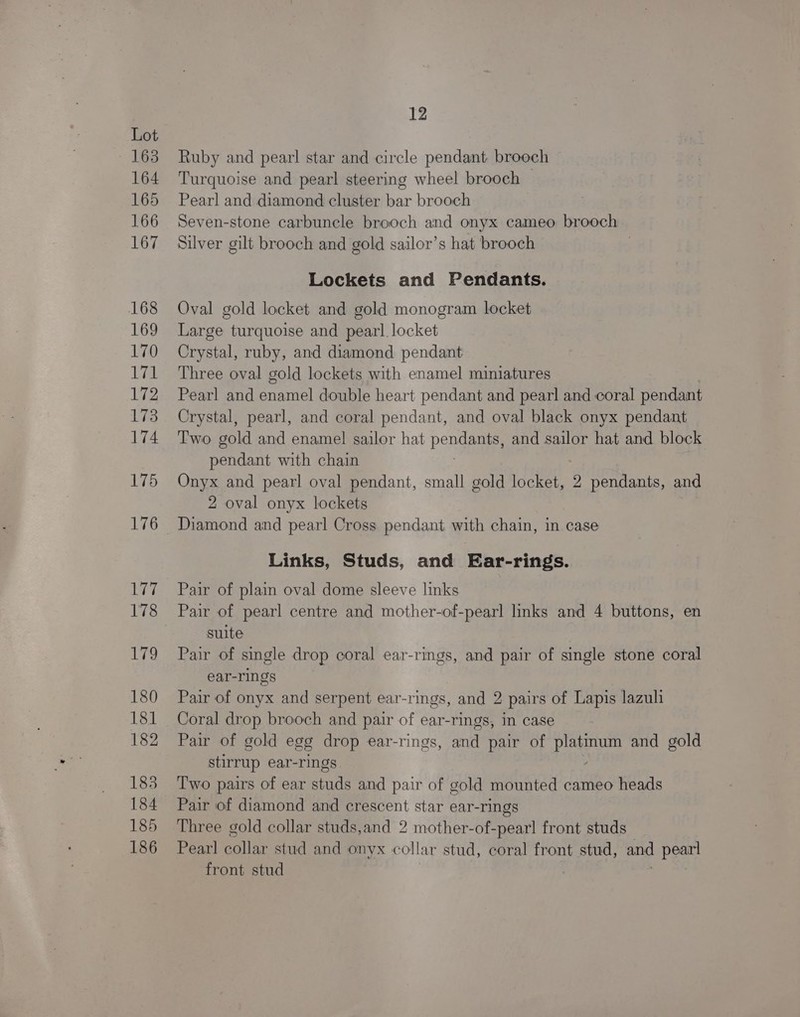 12

Lot
163 Ruby and pearl star and circle pendant brooch
164 Turquoise and pearl steering wheel brooch
165 Pearl and diamond cluster bar brooch
166 Seven-stone carbuncle brooch and onyx cameo brooch
167 Silver gilt brooch and gold sailor's hat brooch

Lockets and Pendants.

168 Oval gold locket and gold monogram locket
169 Large turquoise and pearl locket
170 Crystal, ruby, and diamond pendant
171 Three oval gold lockets with enamel miniatures
172 Pearl and enamel double heart pendant and pearl and coral pendant
173 Crystal, pearl, and coral pendant, and oval black onyx pendant
174 Two gold and enamel sailor hat pendants, and sailor hat and block pendant with chain
175 Onyx and pearl oval pendant, small gold locket, 2 pendants, and 2 oval onyx lockets
176 Diamond and pearl Cross pendant with chain, in case

Links, Studs, and Ear-rings.

177 Pair of plain oval dome sleeve links
178 Pair of pearl centre and mother-of-pearl links and 4 buttons, en suite
179 Pair of single drop coral ear-rings, and pair of single stone coral ear-rings
180 Pair of onyx and serpent ear-rings, and 2 pairs of Lapis lazuli
181 Coral drop brooch and pair of ear-rings, in case
182 Pair of gold egg drop ear-rings, and pair of platinum and gold stirrup ear-rings
183 Two pairs of ear studs and pair of gold mounted cameo heads
184 Pair of diamond and crescent star ear-rings
185 Three gold collar studs,and 2 mother-of-pearl front studs
186 Pearl collar stud and onyx collar stud, coral front stud, and pearl front stud